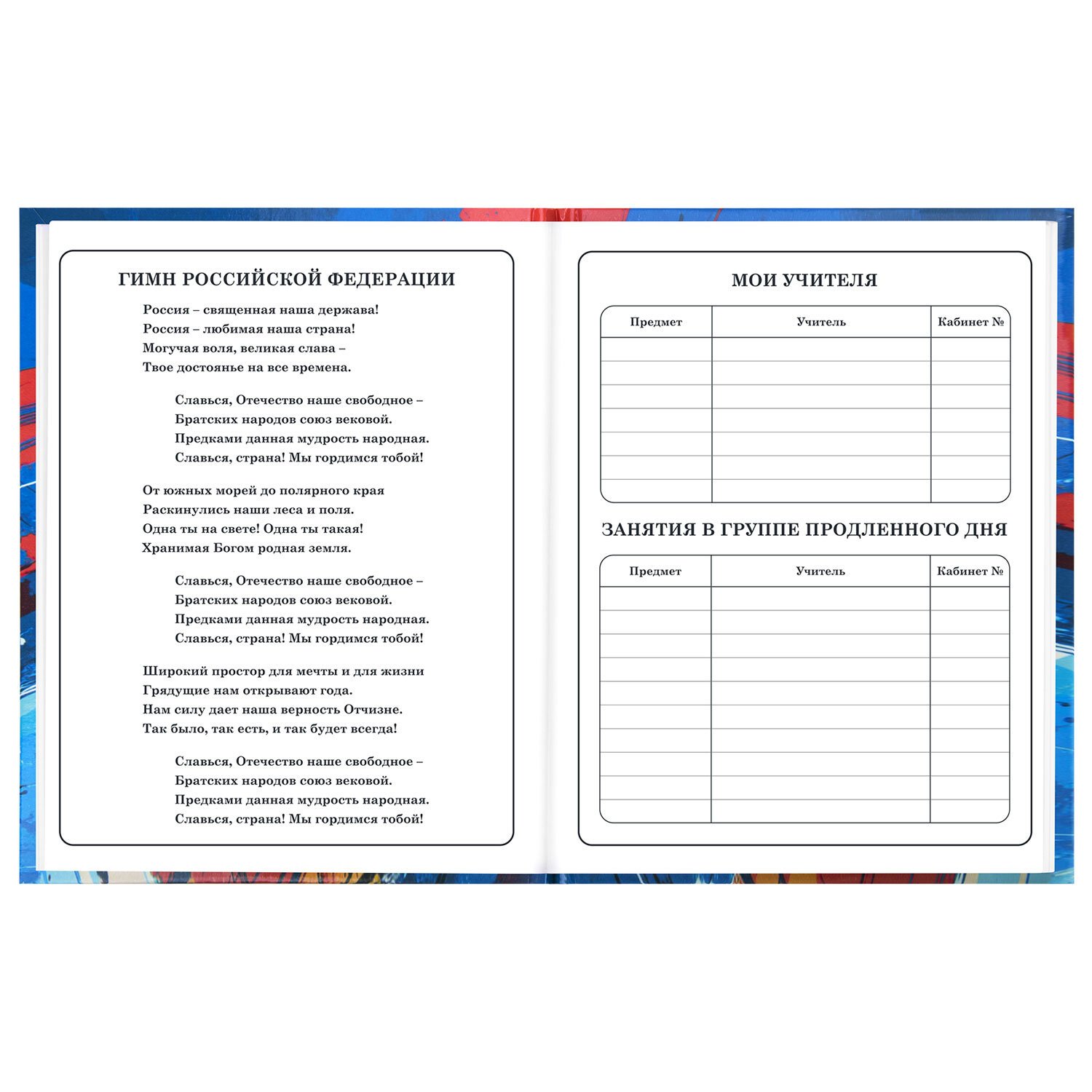 ГИМН РОССИЙСКОЙ ФЕДЕРАЦИИ

Россия – священная наша держава!
Россия – любимая наша страна!
Могучая воля, великая слава –
Твое достоянье на все времена.

Славься, Отечество наше свободное –
Братских народов союз вековой.
Предками данная мудрость народная.
Славься, страна! Мы гордимся тобой!

От южных морей до полярного края
Раскинулись наши леса и поля.
Одна ты на свете! Одна ты такая!
Хранимая Богом родная земля.

Славься, Отечество наше свободное –
Братских народов союз вековой.
Предками данная мудрость народная.
Славься, страна! Мы гордимся тобой!

Широкий простор для мечты и для жизни
Грядущие нам открывают года.
Нам силу дает наша верность Отчизне.
Так было, так есть, и так будет всегда!

Славься, Отечество наше свободное –
Братских народов союз вековой.
Предками данная мудрость народная.
Славься, страна! Мы гордимся тобой!

МОИ УЧИТЕЛЯ

| Предмет | Учитель | Кабинет № |
|---|---|---|
| | | |
| | | |
| | | |
| | | |
| | | |
| | | |
| | | |

ЗАНЯТИЯ В ГРУППЕ ПРОДЛЕННОГО ДНЯ

| Предмет | Учитель | Кабинет № |
|---|---|---|
| | | |
| | | |
| | | |
| | | |
| | | |
| | | |
| | | |
| | | |
| | | |
| | | |